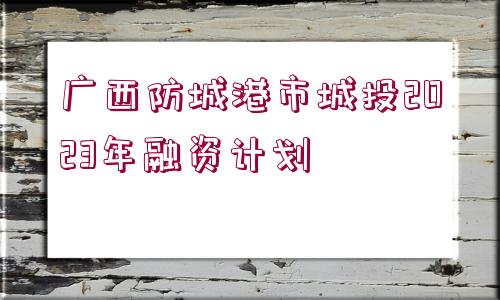 广西防城港市城投2023年融资计划